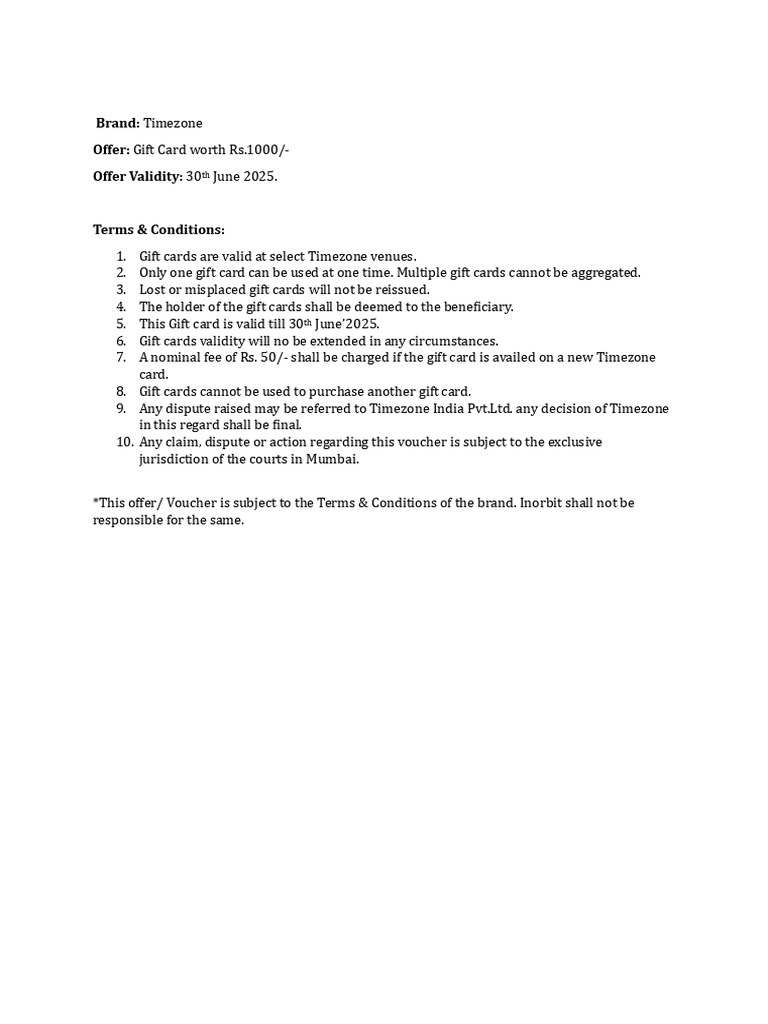 Brand: Timezone

Offer: Gift Card worth Rs.1000/-

Offer Validity: 30th June 2025.

Terms & Conditions:

1. Gift cards are valid at select Timezone venues.
2. Only one gift card can be used at one time. Multiple gift cards cannot be aggregated.
3. Lost or misplaced gift cards will not be reissued.
4. The holder of the gift cards shall be deemed to the beneficiary.
5. This Gift card is valid till 30th June'2025.
6. Gift cards validity will no be extended in any circumstances.
7. A nominal fee of Rs. 50/- shall be charged if the gift card is availed on a new Timezone card.
8. Gift cards cannot be used to purchase another gift card.
9. Any dispute raised may be referred to Timezone India Pvt.Ltd. any decision of Timezone in this regard shall be final.
10. Any claim, dispute or action regarding this voucher is subject to the exclusive jurisdiction of the courts in Mumbai.

*This offer/ Voucher is subject to the Terms & Conditions of the brand. Inorbit shall not be responsible for the same.